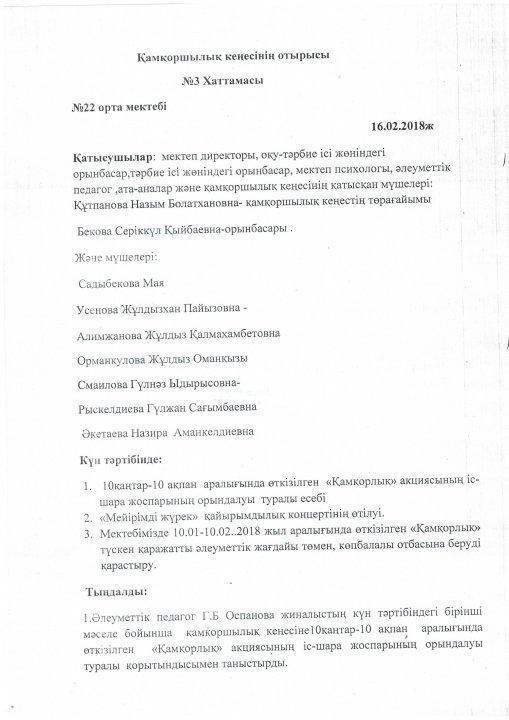 Қамқоршылық кеңесінің отырысы

№3 Хаттамасы

№22 орта мектебі

16.02.2018ж

Қатысушылар: мектеп директоры, оқу-тәрбие ісі жөніндегі орынбасар,тәрбие ісі жөніндегі орынбасар, мектеп психологы, әлеуметтік педагог ,ата-аналар және қамқоршылық кеңесінің қатысқан мүшелері: Құтпанова Назым Болатхановна- қамқоршылық кеңестің төрағайымы

Бекова Серіккүл Қыйбаевна-орынбасары .

Және мүшелері:

Садыбекова Мая

Усенова Жұлдызхан Пайызовна -

Алимжанова Жұлдыз Қалмахамбетовна

Орманкулова Жұлдыз Оманқызы

Смаилова Гүлнәз Ыдырысовна-

Рыскелдиева Гүлжан Сағымбаевна

Әкетаева Назира Аманкелдиевна

Күн тәртібінде:

1. 10қаңтар-10 ақпан аралығында өткізілген «Қамқорлық» акциясының іс-шара жоспарының орындалуы туралы есебі
2. «Мейірімді жүрек» қайырымдылық концертінің өтілуі.
3. Мектебімізде 10.01-10.02..2018 жыл аралығында өткізілген «Қамқорлық» түскен қаражатты әлеуметтік жағдайы төмен, көпбалалы отбасына беруді қарастыру.

Тыңдалды:

1.Әлеуметтік педагог Г.Б Оспанова жиналыстың күн тәртібіндегі бірінші мәселе бойынша қамқоршылық кеңесіне10қаңтар-10 ақпан аралығында өткізілген «Қамқорлық» акциясының іс-шара жоспарының орындалуы туралы қорытындысымен таныстырды.